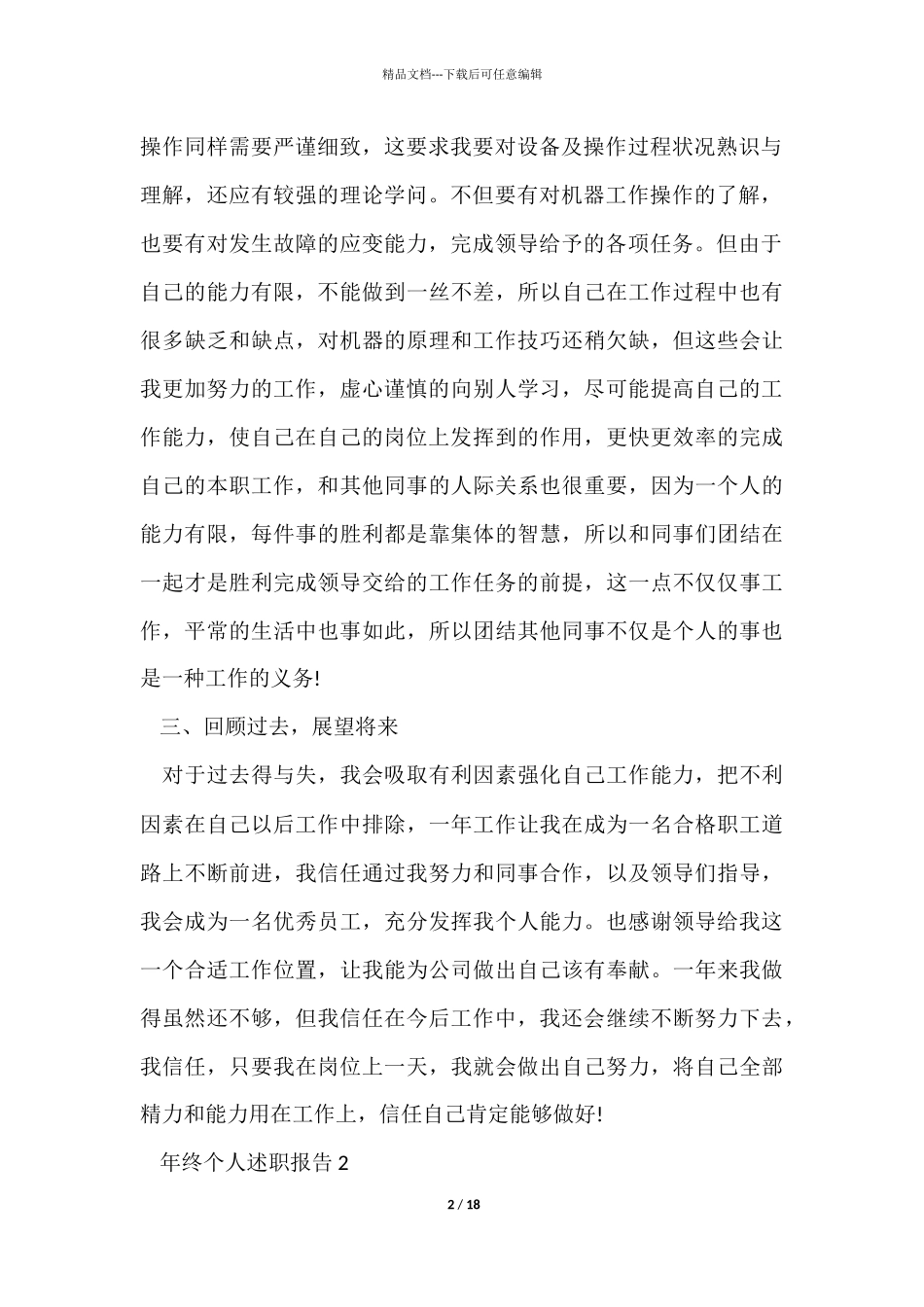 精品文档---下载后可任意编辑

操作同样需要严谨细致，这要求我要对设备及操作过程状况熟识与理解，还应有较强的理论学问。不但要有对机器工作操作的了解，也要有对发生故障的应变能力，完成领导给予的各项任务。但由于自己的能力有限，不能做到一丝不差，所以自己在工作过程中也有很多缺乏和缺点，对机器的原理和工作技巧还稍欠缺，但这些会让我更加努力的工作，虚心谨慎的向别人学习，尽可能提高自己的工作能力，使自己在自己的岗位上发挥到的作用，更快更效率的完成自己的本职工作，和其他同事的人际关系也很重要，因为一个人的能力有限，每件事的胜利都是靠集体的智慧，所以和同事们团结在一起才是胜利完成领导交给的工作任务的前提，这一点不仅仅事工作，平常的生活中也事如此，所以团结其他同事不仅是个人的事也是一种工作的义务!

三、回顾过去，展望将来

对于过去得与失，我会吸取有利因素强化自己工作能力，把不利因素在自己以后工作中排除，一年工作让我在成为一名合格职工道路上不断前进，我信任通过我努力和同事合作，以及领导们指导，我会成为一名优秀员工，充分发挥我个人能力。也感谢领导给我这一个合适工作位置，让我能为公司做出自己该有奉献。一年来我做得虽然还不够，但我信任在今后工作中，我还会继续不断努力下去，我信任，只要我在岗位上一天，我就会做出自己努力，将自己全部精力和能力用在工作上，信任自己肯定能够做好!

年终个人述职报告 2

2 / 18